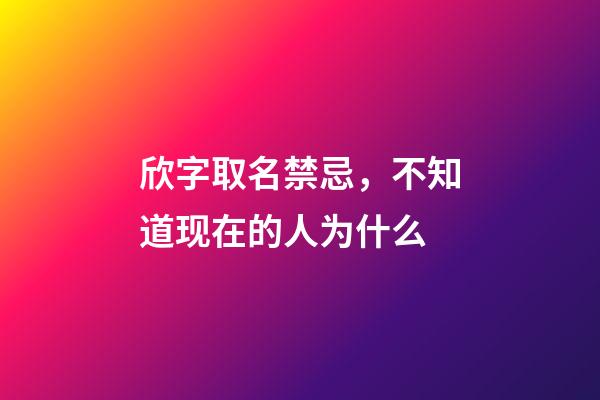 欣字取名禁忌，不知道现在的人为什么